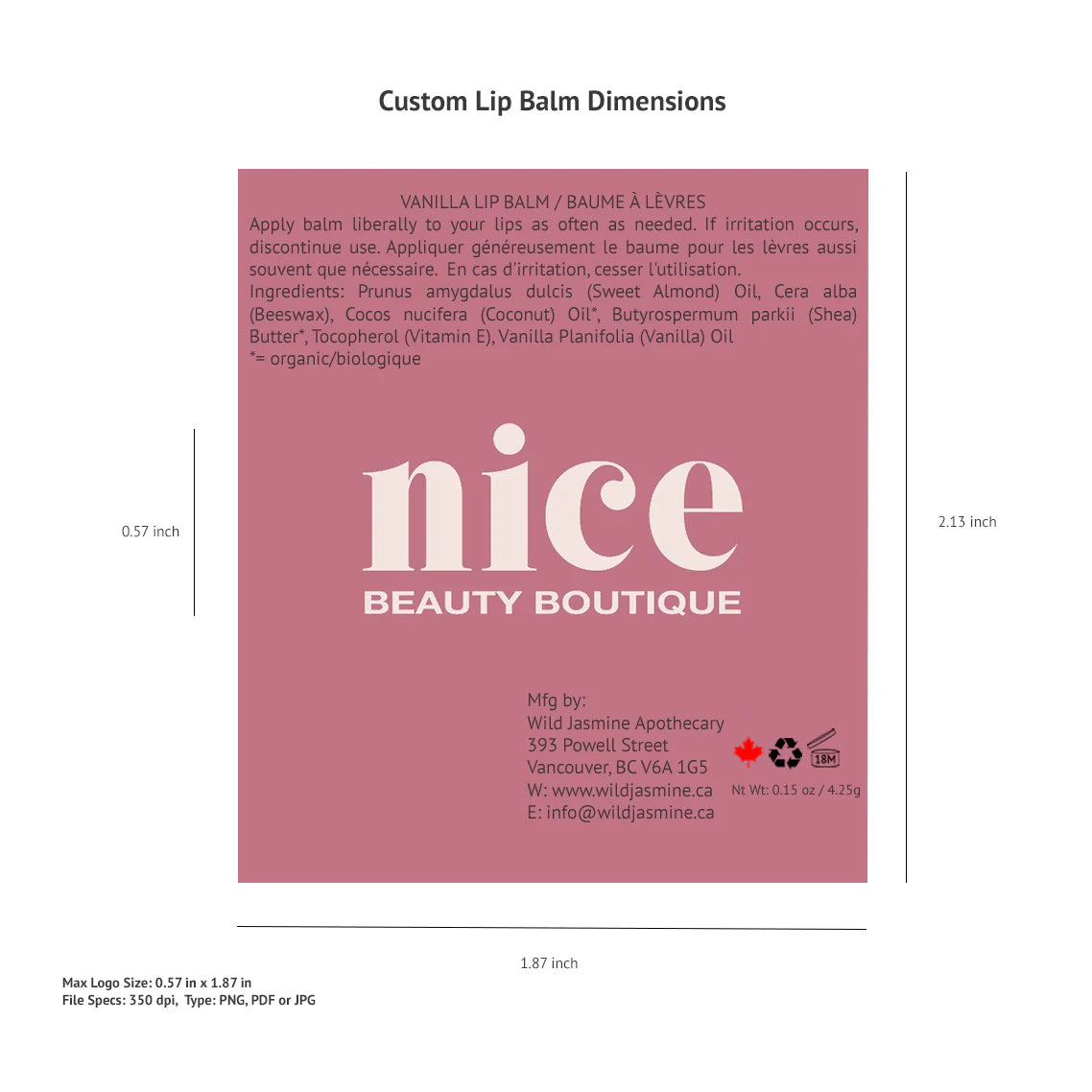 Custom Lip Balm Dimensions

VANILLA LIP BALM / BAUME À LÈVRES
Apply balm liberally to your lips as often as needed. If irritation occurs, discontinue use. Appliquer généreusement le baume pour les lèvres aussi souvent que nécessaire. En cas d'irritation, cesser l'utilisation.
Ingredients: Prunus amygdalus dulcis (Sweet Almond) Oil, Cera alba (Beeswax), Cocos nucifera (Coconut) Oil*, Butyrospermum parkii (Shea) Butter*, Tocopherol (Vitamin E), Vanilla Planifolia (Vanilla) Oil
*= organic/biologique

0.57 inch

nice
BEAUTY BOUTIQUE

2.13 inch

Mfg by:
Wild Jasmine Apothecary
393 Powell Street
Vancouver, BC V6A 1G5
W: www.wildjasmine.ca
E: info@wildjasmine.ca

18M

Nt Wt: 0.15 oz / 4.25g

1.87 inch

Max Logo Size: 0.57 in x 1.87 in
File Specs: 350 dpi, Type: PNG, PDF or JPG